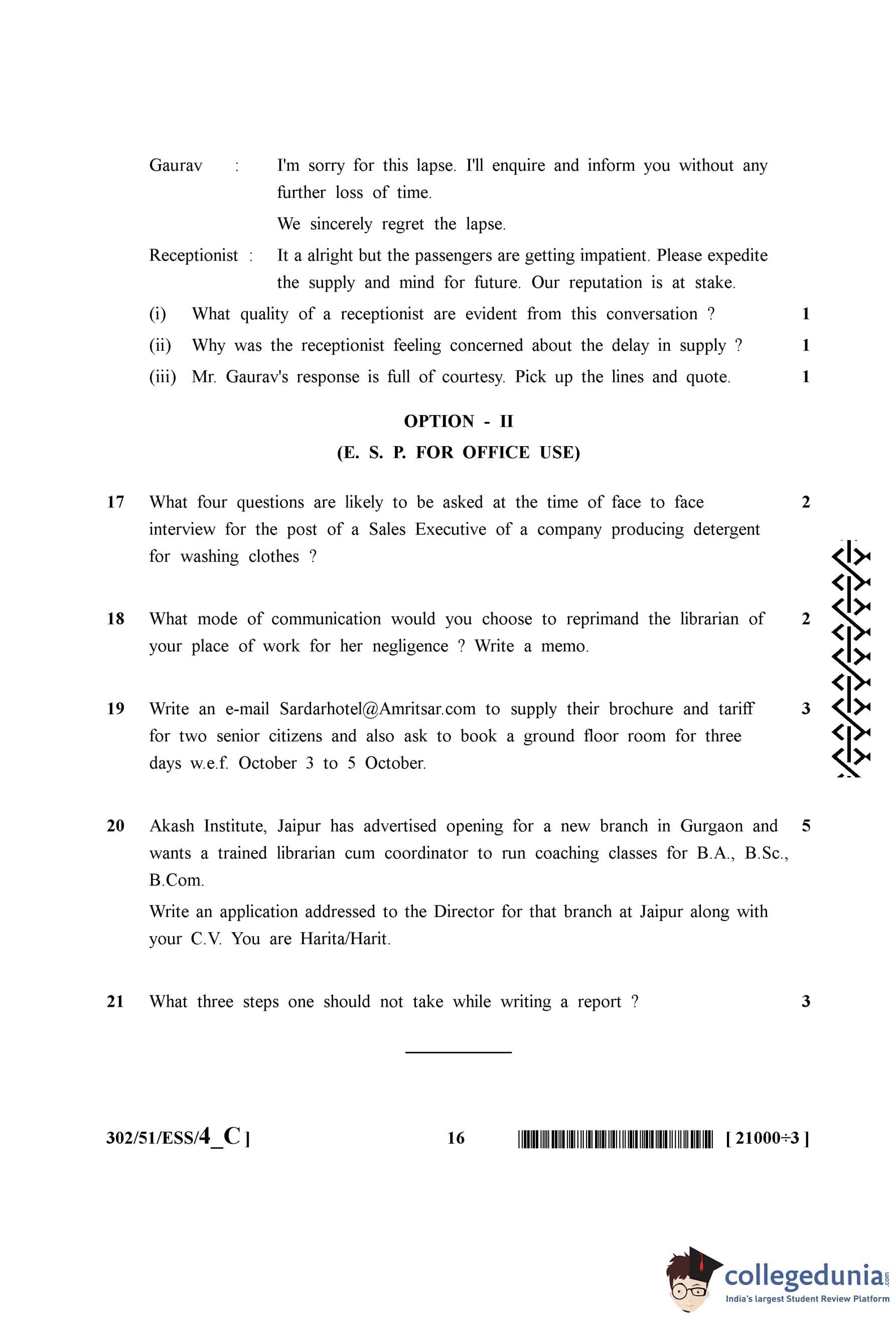 Gaurav : I'm sorry for this lapse. I'll enquire and inform you without any further loss of time.

We sincerely regret the lapse.

Receptionist : It a alright but the passengers are getting impatient. Please expedite the supply and mind for future. Our reputation is at stake.

(i) What quality of a receptionist are evident from this conversation ? 1

(ii) Why was the receptionist feeling concerned about the delay in supply ? 1

(iii) Mr. Gaurav's response is full of courtesy. Pick up the lines and quote. 1

OPTION - II

(E. S. P. FOR OFFICE USE)

17 What four questions are likely to be asked at the time of face to face interview for the post of a Sales Executive of a company producing detergent for washing clothes ? 2

18 What mode of communication would you choose to reprimand the librarian of your place of work for her negligence ? Write a memo. 2

19 Write an e-mail Sardarhotel@Amritsar.com to supply their brochure and tariff for two senior citizens and also ask to book a ground floor room for three days w.e.f. October 3 to 5 October. 3

20 Akash Institute, Jaipur has advertised opening for a new branch in Gurgaon and wants a trained librarian cum coordinator to run coaching classes for B.A., B.Sc., B.Com. 5

Write an application addressed to the Director for that branch at Jaipur along with your C.V. You are Harita/Harit.

21 What three steps one should not take while writing a report ? 3

302/51/ESS/4_C ] 16 [ 21000÷3 ]

collegedunia.com
India's largest Student Review Platform